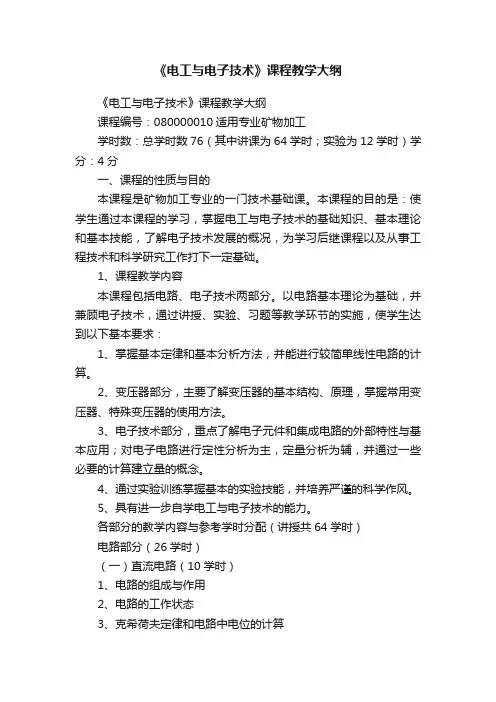 《电工与电子技术》课程教学大纲

《电工与电子技术》课程教学大纲

课程编号：080000010 适用专业矿物加工

学时数：总学时数 76（其中讲课为 64 学时；实验为 12 学时）学分：4 分

一、课程的性质与目的

本课程是矿物加工专业的一门技术基础课。本课程的目的是：使学生通过本课程的学习，掌握电工与电子技术的基础知识、基本理论和基本技能，了解电子技术发展的概况，为学习后继课程以及从事工程技术和科学研究工作打下一定基础。

1、课程教学内容

本课程包括电路、电子技术两部分。以电路基本理论为基础，并兼顾电子技术，通过讲授、实验、习题等教学环节的实施，使学生达到以下基本要求：

1、掌握基本定律和基本分析方法，并能进行较简单线性电路的计算。

2、变压器部分，主要了解变压器的基本结构、原理，掌握常用变压器、特殊变压器的使用方法。

3、电子技术部分，重点了解电子元件和集成电路的外部特性与基本应用；对电子电路进行定性分析为主，定量分析为辅，并通过一些必要的计算建立量的概念。

4、通过实验训练掌握基本的实验技能，并培养严谨的科学作风。

5、具有进一步自学电工与电子技术的能力。

各部分的教学内容与参考学时分配（讲授共 64 学时）

电路部分（26 学时）

（一）直流电路（10 学时）

1、电路的组成与作用

2、电路的工作状态

3、克希荷夫定律和电路中电位的计算